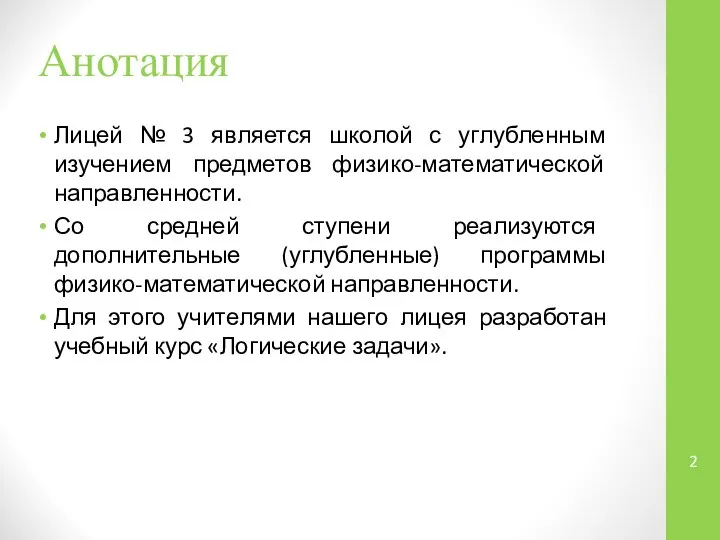 Анотация

• Лицей № 3 является школой с углубленным изучением предметов физико-математической направленности.
• Со средней ступени реализуются дополнительные (углубленные) программы физико-математической направленности.
• Для этого учителями нашего лицея разработан учебный курс «Логические задачи».

2